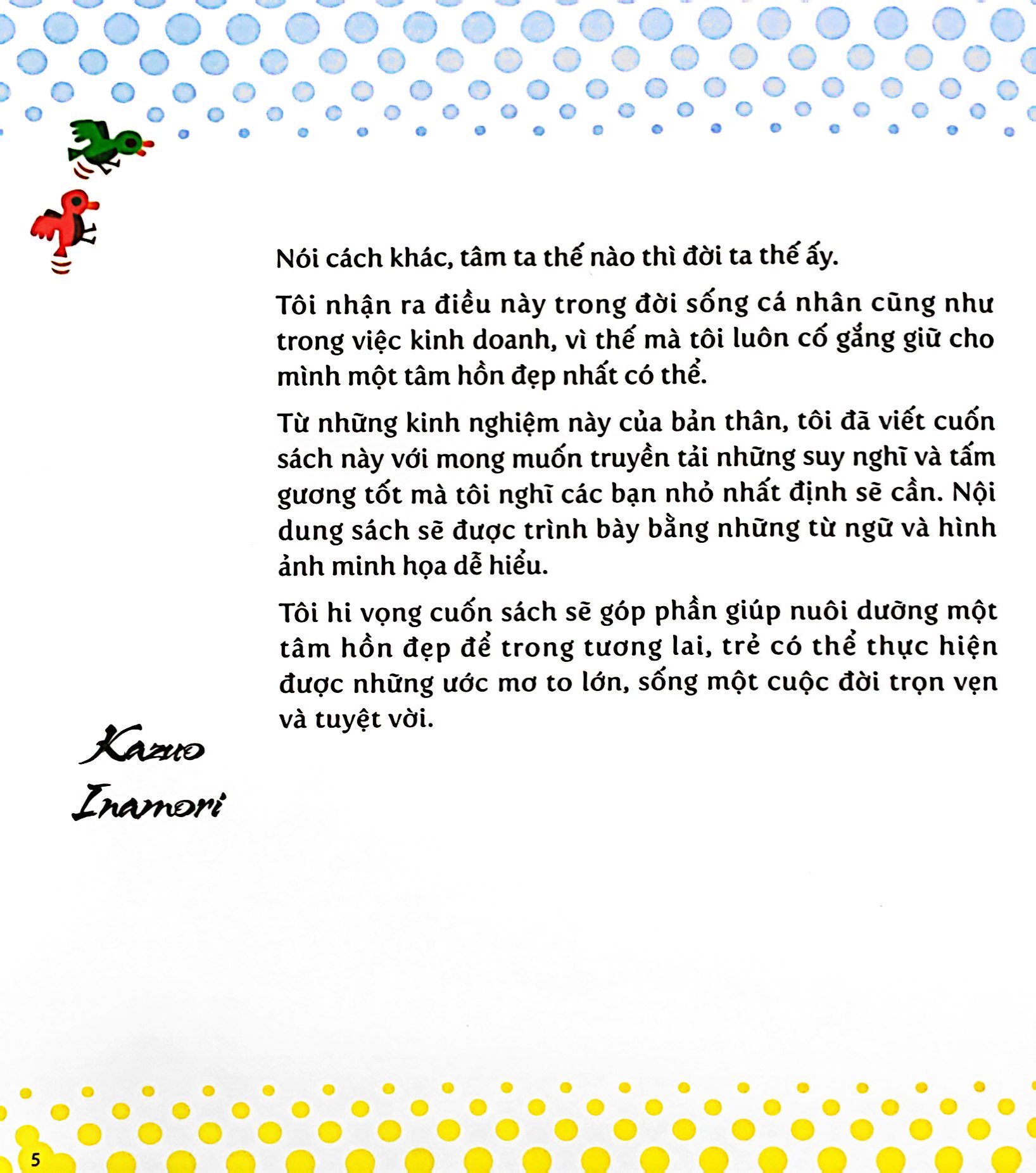 Nói cách khác, tâm ta thế nào thì đời ta thế ấy.

Tôi nhận ra điều này trong đời sống cá nhân cũng như trong việc kinh doanh, vì thế mà tôi luôn cố gắng giữ cho mình một tâm hồn đẹp nhất có thể.

Từ những kinh nghiệm này của bản thân, tôi đã viết cuốn sách này với mong muốn truyền tải những suy nghĩ và tấm gương tốt mà tôi nghĩ các bạn nhỏ nhất định sẽ cần. Nội dung sách sẽ được trình bày bằng những từ ngữ và hình ảnh minh họa dễ hiểu.

Tôi hi vọng cuốn sách sẽ góp phần giúp nuôi dưỡng một tâm hồn đẹp để trong tương lai, trẻ có thể thực hiện được những ước mơ to lớn, sống một cuộc đời trọn vẹn và tuyệt vời.

Kazuo Inamori

5